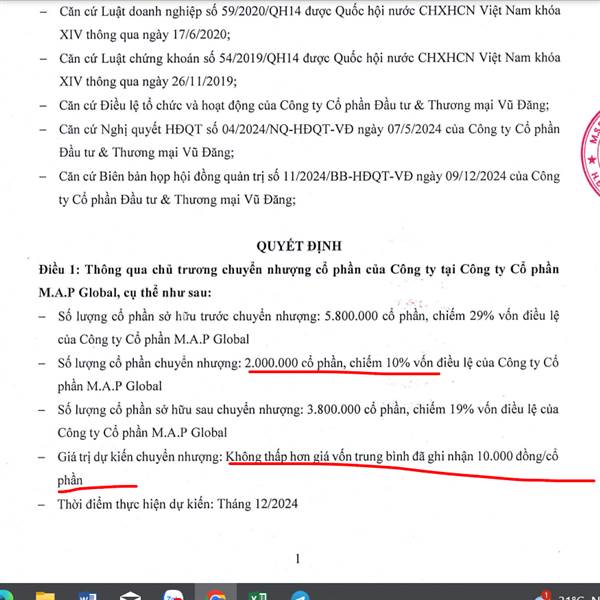 – Căn cứ Luật doanh nghiệp số 59/2020/QH14 được Quốc hội nước CHXHCN Việt Nam khóa XIV thông qua ngày 17/6/2020;

– Căn cứ Luật chứng khoán số 54/2019/QH14 được Quốc hội nước CHXHCN Việt Nam khóa XIV thông qua ngày 26/11/2019;

– Căn cứ Điều lệ tổ chức và hoạt động của Công ty Cổ phần Đầu tư & Thương mại Vũ Đăng;

– Căn cứ Nghị quyết HĐQT số 04/2024/NQ-HĐQT-VĐ ngày 07/5/2024 của Công ty Cổ phần Đầu tư & Thương mại Vũ Đăng;

– Căn cứ Biên bản họp hội đồng quản trị số 11/2024/BB-HĐQT-VĐ ngày 09/12/2024 của Công ty Cổ phần Đầu tư & Thương mại Vũ Đăng;

QUYẾT ĐỊNH

Điều 1: Thông qua chủ trương chuyển nhượng cổ phần của Công ty tại Công ty Cổ phần M.A.P Global, cụ thể như sau:

– Số lượng cổ phần sở hữu trước chuyển nhượng: 5.800.000 cổ phần, chiếm 29% vốn điều lệ của Công ty Cổ phần M.A.P Global

– Số lượng cổ phần chuyển nhượng: 2.000.000 cổ phần, chiếm 10% vốn điều lệ của Công ty Cổ phần M.A.P Global

– Số lượng cổ phần sở hữu sau chuyển nhượng: 3.800.000 cổ phần, chiếm 19% vốn điều lệ của Công ty Cổ phần M.A.P Global

– Giá trị dự kiến chuyển nhượng: Không thấp hơn giá vốn trung bình đã ghi nhận 10.000 đồng/cổ phần

– Thời điểm thực hiện dự kiến: Tháng 12/2024

1